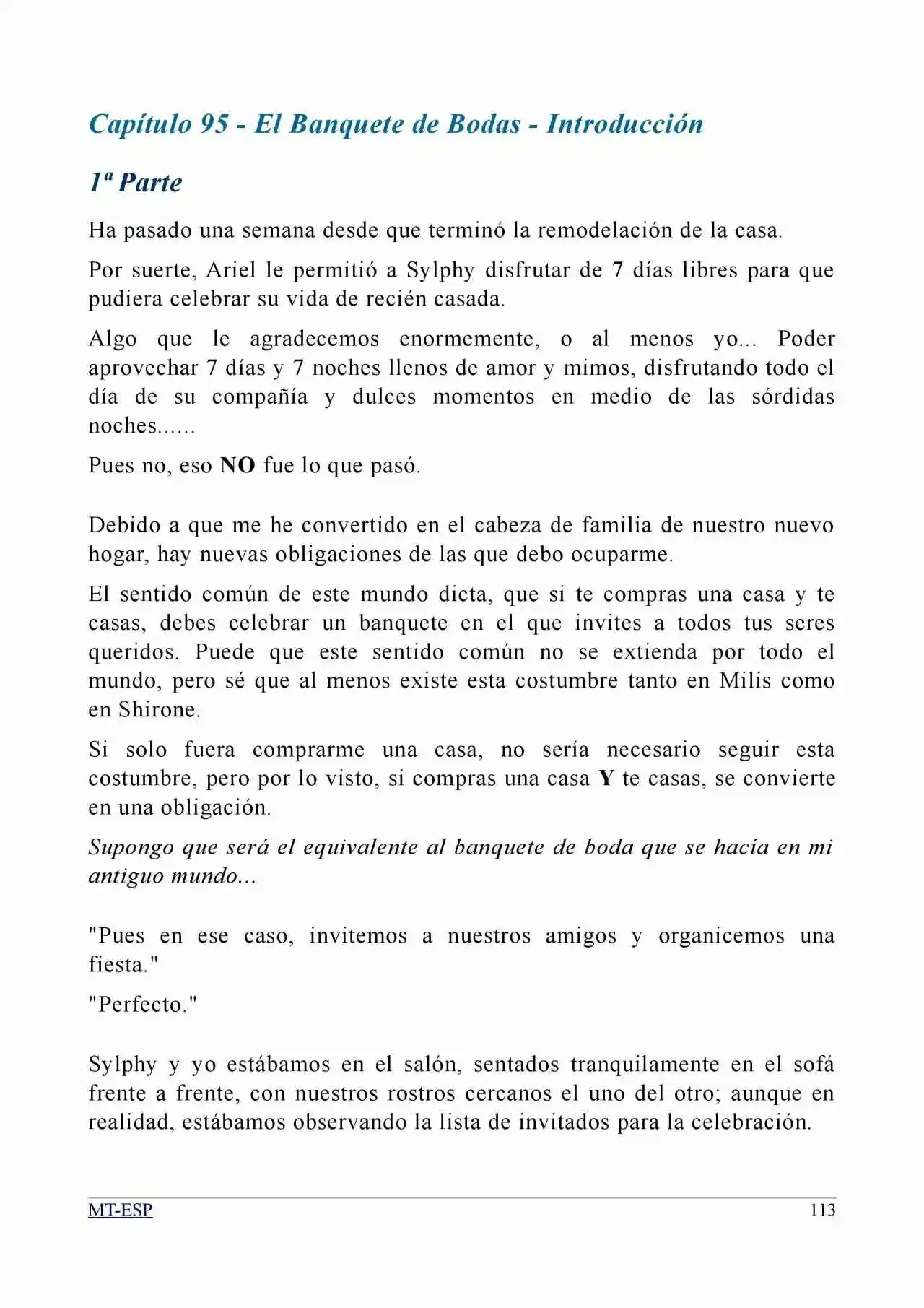 Capítulo 95 - El Banquete de Bodas - Introducción

1ª Parte

Ha pasado una semana desde que terminó la remodelación de la casa.

Por suerte, Ariel le permitió a Sylphy disfrutar de 7 días libres para que pudiera celebrar su vida de recién casada.

Algo que le agradecemos enormemente, o al menos yo... Poder aprovechar 7 días y 7 noches llenos de amor y mimos, disfrutando todo el día de su compañía y dulces momentos en medio de las sórdidas noches......

Pues no, eso NO fue lo que pasó.

Debido a que me he convertido en el cabeza de familia de nuestro nuevo hogar, hay nuevas obligaciones de las que debo ocuparme.

El sentido común de este mundo dicta, que si te compras una casa y te casas, debes celebrar un banquete en el que invites a todos tus seres queridos. Puede que este sentido común no se extienda por todo el mundo, pero sé que al menos existe esta costumbre tanto en Milis como en Shirone.

Si solo fuera comprarme una casa, no sería necesario seguir esta costumbre, pero por lo visto, si compras una casa Y te casas, se convierte en una obligación.

Supongo que será el equivalente al banquete de boda que se hacía en mi antiguo mundo...

"Pues en ese caso, invitemos a nuestros amigos y organicemos una fiesta."

"Perfecto."

Sylphy y yo estábamos en el salón, sentados tranquilamente en el sofá frente a frente, con nuestros rostros cercanos el uno del otro; aunque en realidad, estábamos observando la lista de invitados para la celebración.

MT-ESP 113